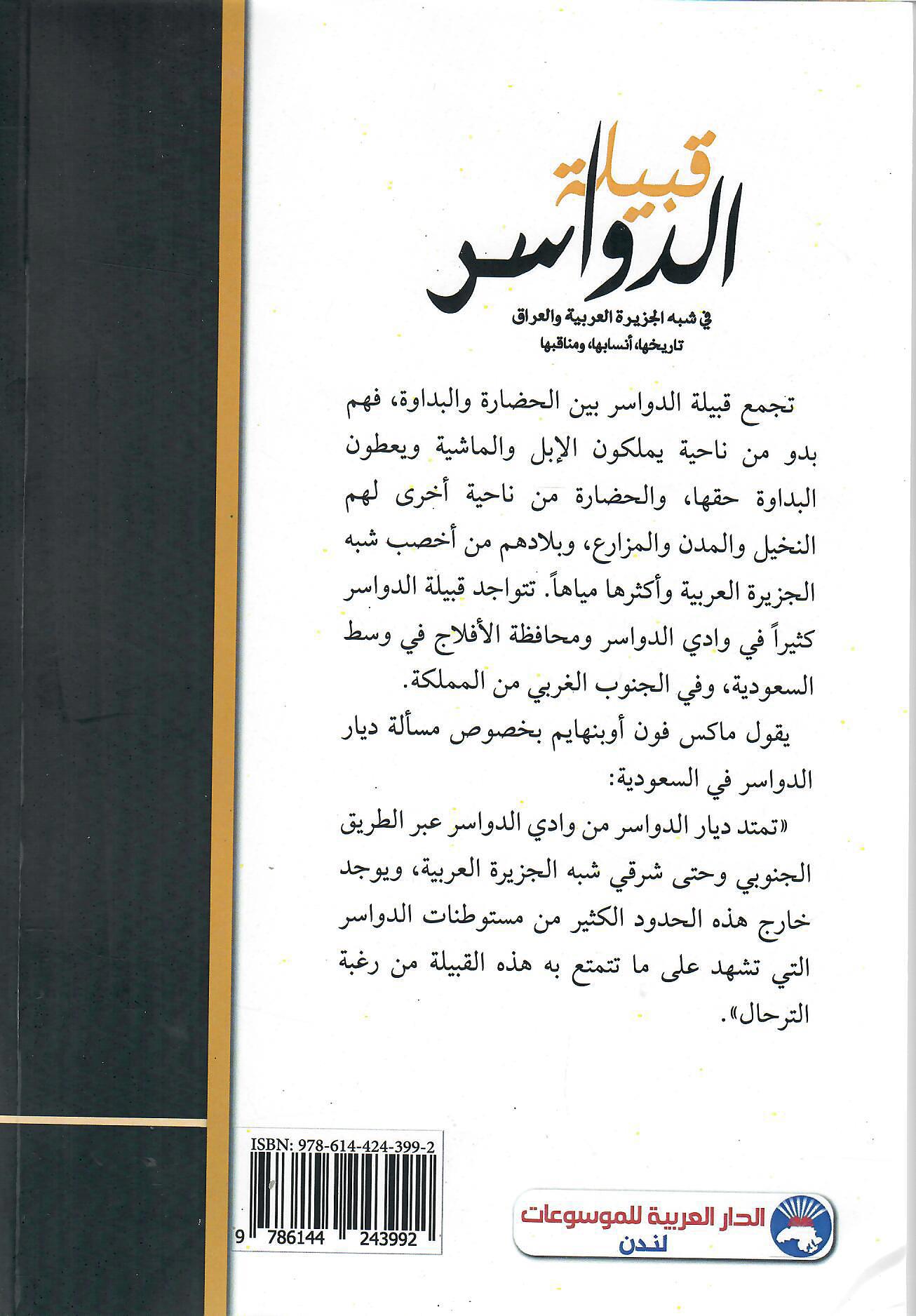 قبيلة
الدواسر
في شبه الجزيرة العربية والعراق
تاريخها، أنسابها، ومناقبها

تجمع قبيلة الدواسر بين الحضارة والبداوة، فهم بدو من ناحية يملكون الإبل والماشية ويعطون البداوة حقها، والحضارة من ناحية أخرى لهم النخيل والمدن والمزارع، وبلادهم من أخصب شبه الجزيرة العربية وأكثرها مياهاً. تتواجد قبيلة الدواسر كثيراً في وادي الدواسر ومحافظة الأفلاج في وسط السعودية، وفي الجنوب الغربي من المملكة.

يقول ماكس فون أوبنهايم بخصوص مسألة ديار الدواسر في السعودية:

«تمتد ديار الدواسر من وادي الدواسر عبر الطريق الجنوبي وحتى شرقي شبه الجزيرة العربية، ويوجد خارج هذه الحدود الكثير من مستوطنات الدواسر التي تشهد على ما تتمتع به هذه القبيلة من رغبة الترحال».

ISBN: 978-614-424-399-2

9 786144 243992

الدار العربية للموسوعات
لندن